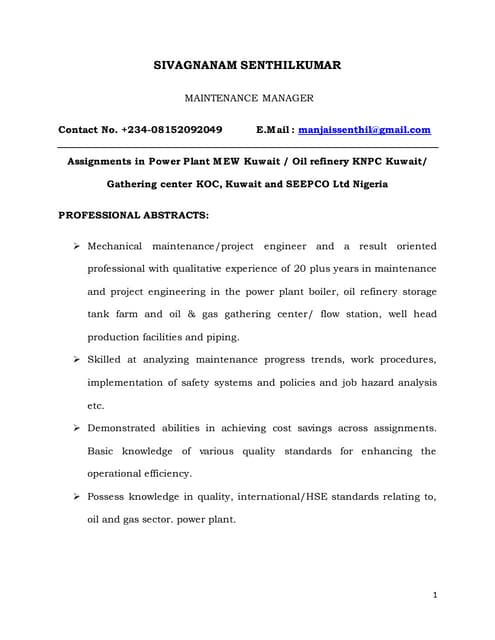 SIVAGNANAM SENTHILKUMAR

MAINTENANCE MANAGER

Contact No. +234-08152092049 E.Mail : manjaissenthil@gmail.com

Assignments in Power Plant MEW Kuwait / Oil refinery KNPC Kuwait/ Gathering center KOC, Kuwait and SEEPCO Ltd Nigeria

PROFESSIONAL ABSTRACTS:

➢ Mechanical maintenance/project engineer and a result oriented professional with qualitative experience of 20 plus years in maintenance and project engineering in the power plant boiler, oil refinery storage tank farm and oil & gas gathering center/ flow station, well head production facilities and piping.

➢ Skilled at analyzing maintenance progress trends, work procedures, implementation of safety systems and policies and job hazard analysis etc.

➢ Demonstrated abilities in achieving cost savings across assignments. Basic knowledge of various quality standards for enhancing the operational efficiency.

➢ Possess knowledge in quality, international/HSE standards relating to, oil and gas sector. power plant.

1